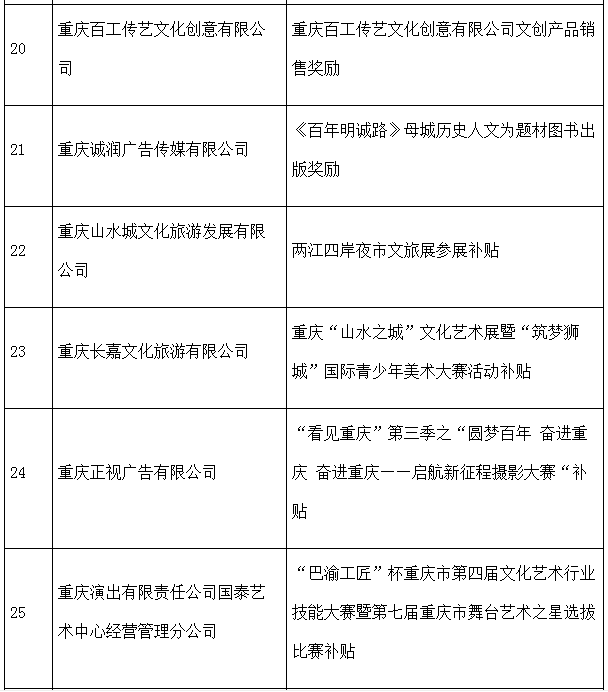 | | | |
|---|---|---|
| 20 | 重庆百工传艺文化创意有限公司 | 重庆百工传艺文化创意有限公司文创产品销售奖励 |
| 21 | 重庆诚润广告传媒有限公司 | 《百年明诚路》母城历史人文为题材图书出版奖励 |
| 22 | 重庆山水城文化旅游发展有限公司 | 两江四岸夜市文旅展参展补贴 |
| 23 | 重庆长嘉文化旅游有限公司 | 重庆“山水之城”文化艺术展暨“筑梦狮城”国际青少年美术大赛活动补贴 |
| 24 | 重庆正视广告有限公司 | “看见重庆”第三季之“圆梦百年 奋进重庆 奋进重庆——启航新征程摄影大赛“补贴 |
| 25 | 重庆演出有限责任公司国泰艺术中心经营管理分公司 | “巴渝工匠”杯重庆市第四届文化艺术行业技能大赛暨第七届重庆市舞台艺术之星选拔比赛补贴 |